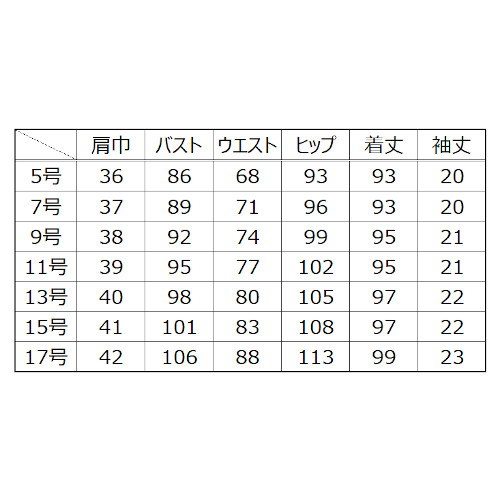 |  | 肩巾 | バスト | ウエスト | ヒップ | 着丈 | 袖丈 |
|---|---|---|---|---|---|---|
| 5号 | 36 | 86 | 68 | 93 | 93 | 20 |
| 7号 | 37 | 89 | 71 | 96 | 93 | 20 |
| 9号 | 38 | 92 | 74 | 99 | 95 | 21 |
| 11号 | 39 | 95 | 77 | 102 | 95 | 21 |
| 13号 | 40 | 98 | 80 | 105 | 97 | 22 |
| 15号 | 41 | 101 | 83 | 108 | 97 | 22 |
| 17号 | 42 | 106 | 88 | 113 | 99 | 23 |